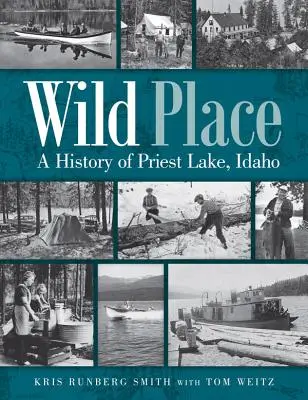 Wild Place
A History of Priest Lake, Idaho

KRIS RUNBERG SMITH WITH TOM WEITZ